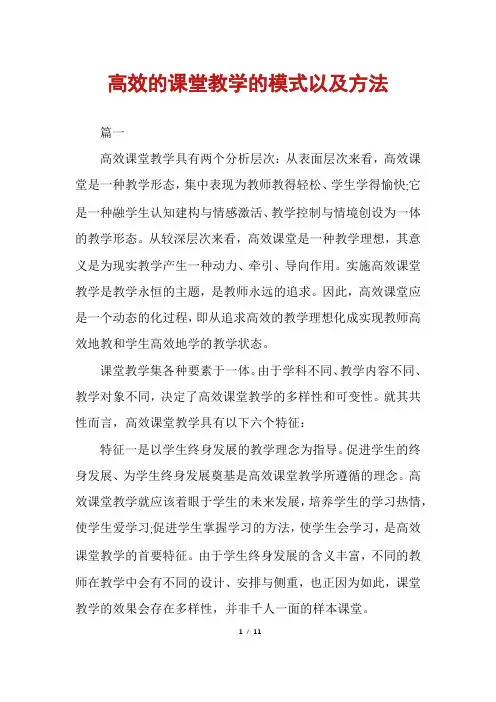 高效的课堂教学的模式以及方法

篇一

高效课堂教学具有两个分析层次：从表面层次来看，高效课堂是一种教学形态，集中表现为教师教得轻松、学生学得愉快;它是一种融学生认知建构与情感激活、教学控制与情境创设为一体的教学形态。从较深层次来看，高效课堂是一种教学理想，其意义是为现实教学产生一种动力、牵引、导向作用。实施高效课堂教学是教学永恒的主题，是教师永远的追求。因此，高效课堂应是一个动态的化过程，即从追求高效的教学理想化成实现教师高效地教和学生高效地学的教学状态。

课堂教学集各种要素于一体。由于学科不同、教学内容不同、教学对象不同，决定了高效课堂教学的多样性和可变性。就其共性而言，高效课堂教学具有以下六个特征：

特征一是以学生终身发展的教学理念为指导。促进学生的终身发展、为学生终身发展奠基是高效课堂教学所遵循的理念。高效课堂教学就应该着眼于学生的未来发展，培养学生的学习热情，使学生爱学习;促进学生掌握学习的方法，使学生会学习，是高效课堂教学的首要特征。由于学生终身发展的含义丰富，不同的教师在教学中会有不同的设计、安排与侧重，也正因为如此，课堂教学的效果会存在多样性，并非千人一面的样本课堂。

1 / 11